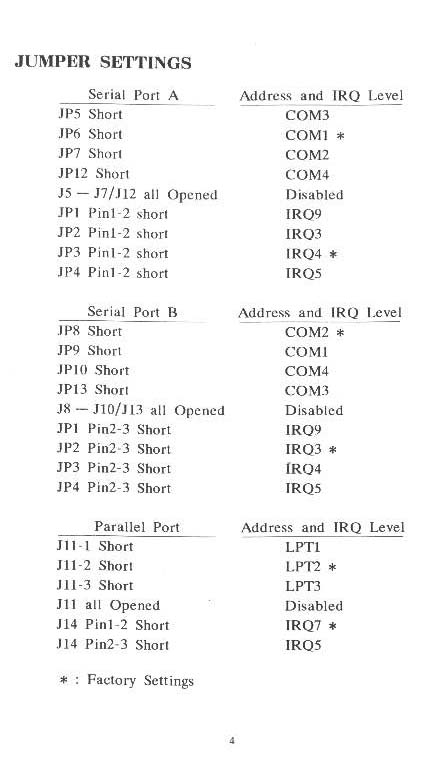 JUMPER SETTINGS

| Serial Port A | Address and IRQ Level |
|---|---|
| JP5 Short | COM3 |
| JP6 Short | COM1 * |
| JP7 Short | COM2 |
| JP12 Short | COM4 |
| J5 — J7/J12 all Opened | Disabled |
| JP1 Pin1-2 short | IRQ9 |
| JP2 Pin1-2 short | IRQ3 |
| JP3 Pin1-2 short | IRQ4 * |
| JP4 Pin1-2 short | IRQ5 |

| Serial Port B | Address and IRQ Level |
|---|---|
| JP8 Short | COM2 * |
| JP9 Short | COM1 |
| JP10 Short | COM4 |
| JP13 Short | COM3 |
| J8 — J10/J13 all Opened | Disabled |
| JP1 Pin2-3 Short | IRQ9 |
| JP2 Pin2-3 Short | IRQ3 * |
| JP3 Pin2-3 Short | IRQ4 |
| JP4 Pin2-3 Short | IRQ5 |

| Parallel Port | Address and IRQ Level |
|---|---|
| J11-1 Short | LPT1 |
| J11-2 Short | LPT2 * |
| J11-3 Short | LPT3 |
| J11 all Opened | Disabled |
| J14 Pin1-2 Short | IRQ7 * |
| J14 Pin2-3 Short | IRQ5 |

* : Factory Settings

4